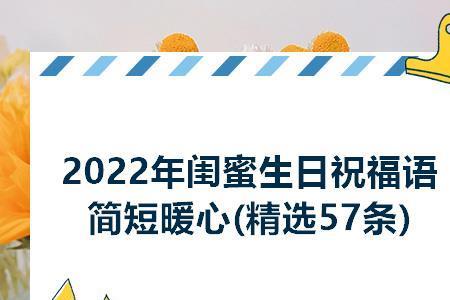 2022年闺蜜生日祝福语简短暖心(精选57条)